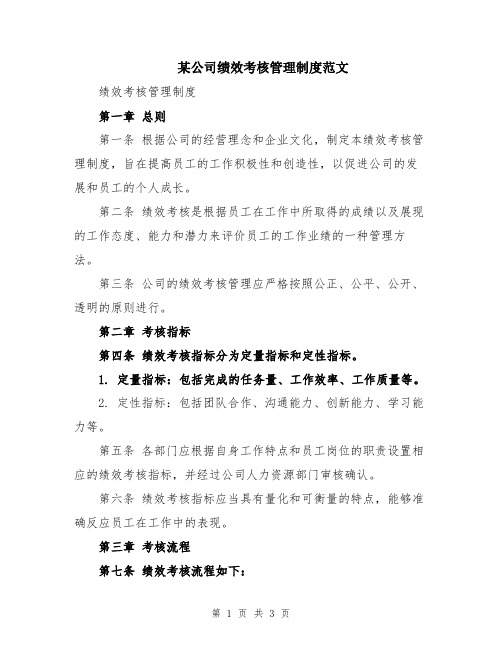 某公司绩效考核管理制度范文

绩效考核管理制度

第一章 总则

第一条 根据公司的经营理念和企业文化，制定本绩效考核管理制度，旨在提高员工的工作积极性和创造性，以促进公司的发展和员工的个人成长。

第二条 绩效考核是根据员工在工作中所取得的成绩以及展现的工作态度、能力和潜力来评价员工的工作业绩的一种管理方法。

第三条 公司的绩效考核管理应严格按照公正、公平、公开、透明的原则进行。

第二章 考核指标

第四条 绩效考核指标分为定量指标和定性指标。

1. 定量指标：包括完成的任务量、工作效率、工作质量等。

2. 定性指标：包括团队合作、沟通能力、创新能力、学习能力等。

第五条 各部门应根据自身工作特点和员工岗位的职责设置相应的绩效考核指标，并经过公司人力资源部门审核确认。

第六条 绩效考核指标应当具有量化和可衡量的特点，能够准确反应员工在工作中的表现。

第三章 考核流程

第七条 绩效考核流程如下：

第 1 页 共 3 页